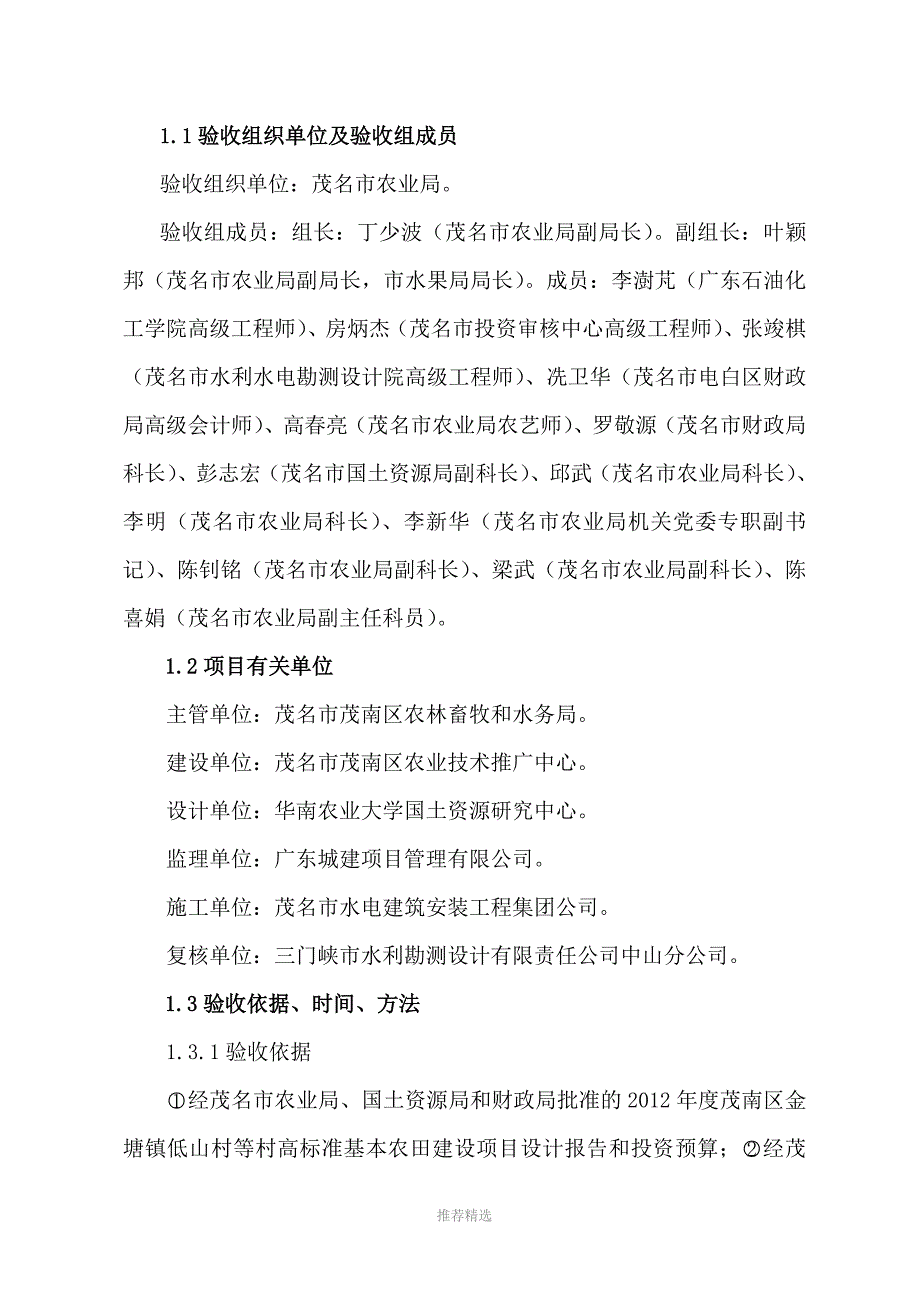 1.1 验收组织单位及验收组成员

验收组织单位：茂名市农业局。

验收组成员：组长：丁少波（茂名市农业局副局长）。副组长：叶颖邦（茂名市农业局副局长，市水果局局长）。成员：李澍芃（广东石油化工学院高级工程师）、房炳杰（茂名市投资审核中心高级工程师）、张竣棋（茂名市水利水电勘测设计院高级工程师）、冼卫华（茂名市电白区财政局高级会计师）、高春亮（茂名市农业局农艺师）、罗敬源（茂名市财政局科长）、彭志宏（茂名市国土资源局副科长）、邱武（茂名市农业局科长）、李明（茂名市农业局科长）、李新华（茂名市农业局机关党委专职副书记）、陈钊铭（茂名市农业局副科长）、梁武（茂名市农业局副科长）、陈喜娟（茂名市农业局副主任科员）。

1.2 项目有关单位

主管单位：茂名市茂南区农林畜牧和水务局。

建设单位：茂名市茂南区农业技术推广中心。

设计单位：华南农业大学国土资源研究中心。

监理单位：广东城建项目管理有限公司。

施工单位：茂名市水电建筑安装工程集团公司。

复核单位：三门峡市水利勘测设计有限责任公司中山分公司。

1.3 验收依据、时间、方法

1.3.1 验收依据

①经茂名市农业局、国土资源局和财政局批准的 2012 年度茂南区金塘镇低山村等村高标准基本农田建设项目设计报告和投资预算；②经茂

推荐精选